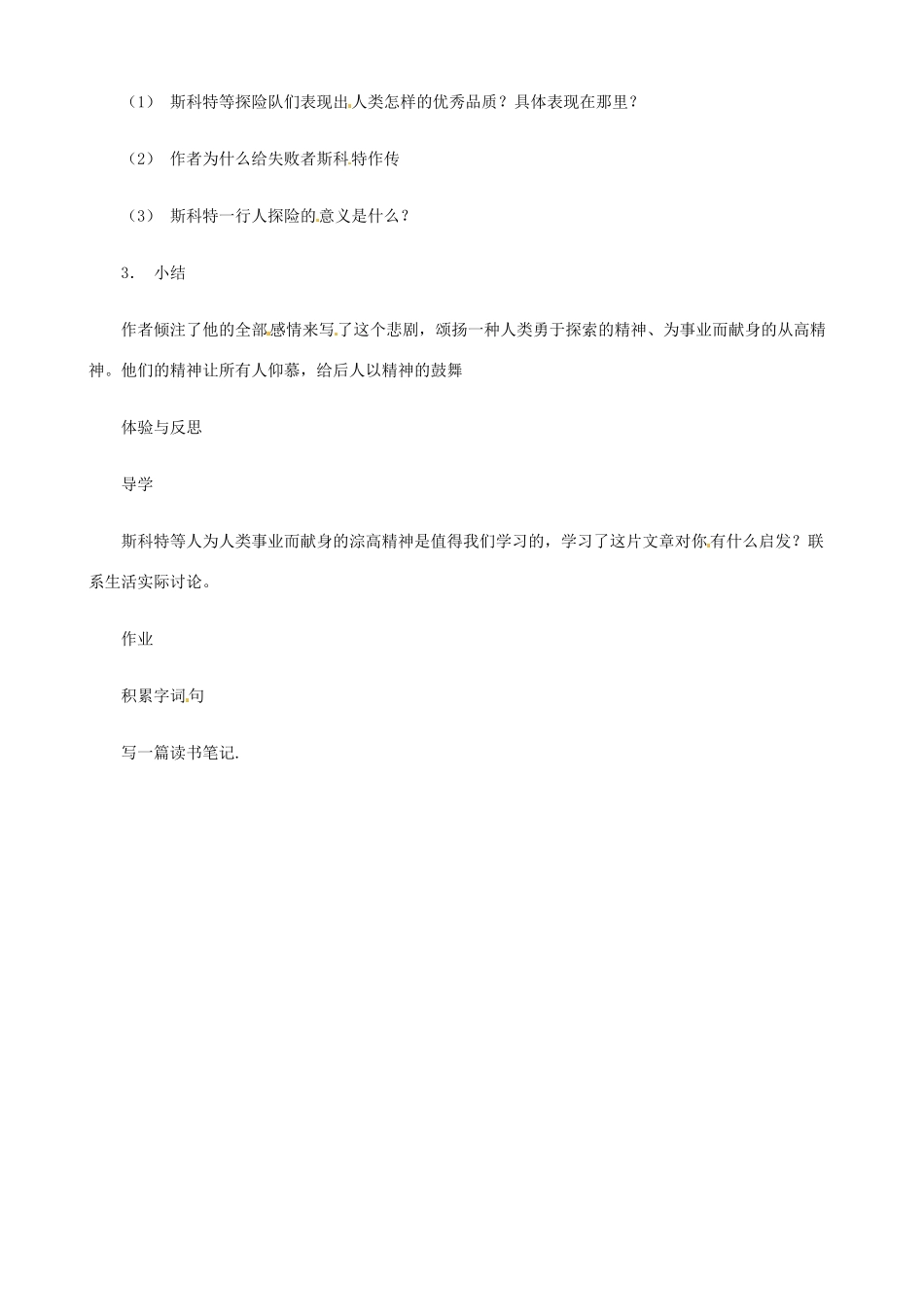 （1） 斯科特等探险队们表现出人类怎样的优秀品质？具体表现在那里？

（2） 作者为什么给失败者斯科特作传

（3） 斯科特一行人探险的意义是什么？

3． 小结

作者倾注了他的全部感情来写了这个悲剧，颂扬一种人类勇于探索的精神、为事业而献身的从高精神。他们的精神让所有人仰慕，给后人以精神的鼓舞

体验与反思

导学

斯科特等人为人类事业而献身的淙高精神是值得我们学习的，学习了这片文章对你有什么启发？联系生活实际讨论。

作业

积累字词句

写一篇读书笔记.